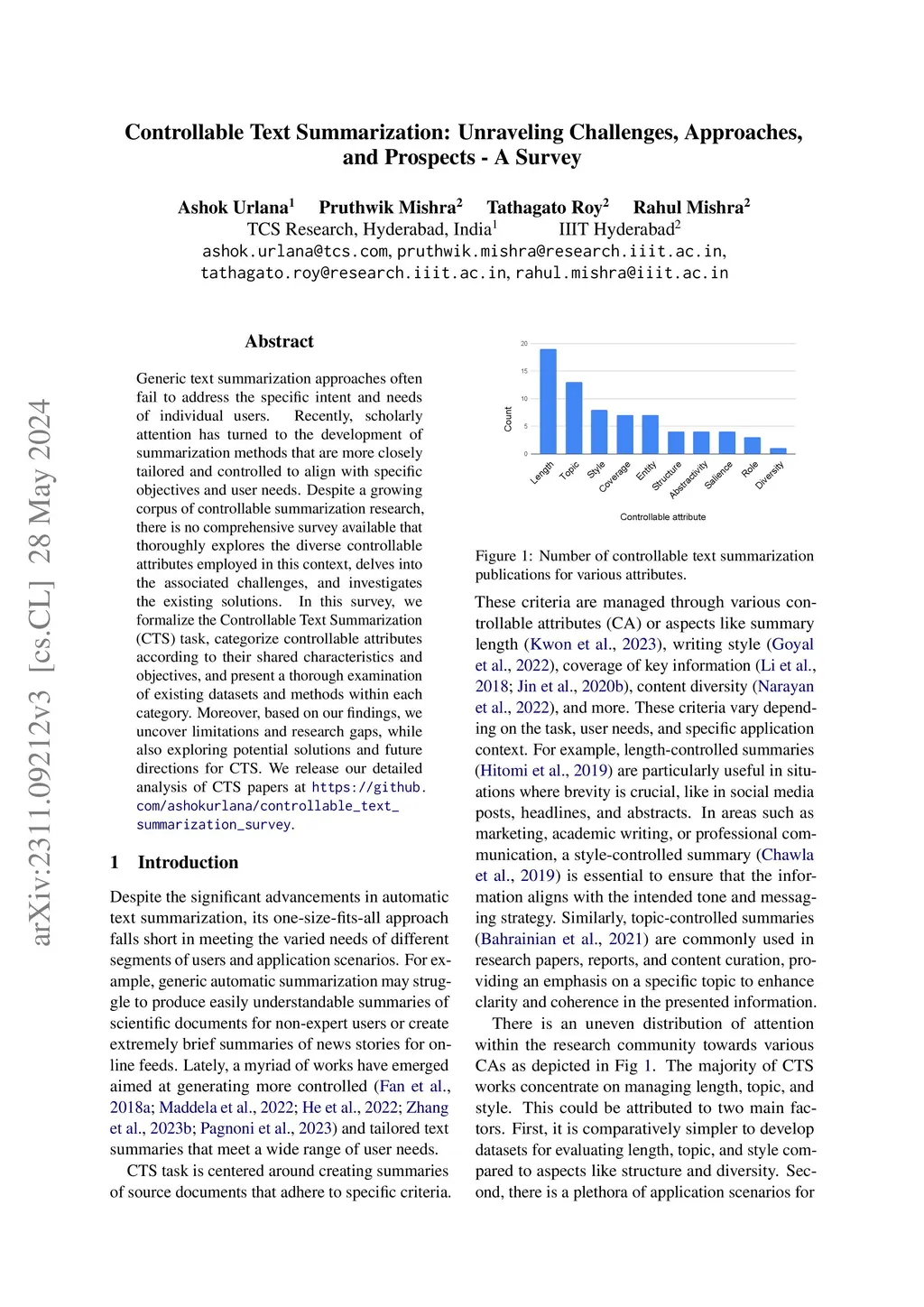 arXiv:2311.09212v3 [cs.CL] 28 May 2024

Controllable Text Summarization: Unraveling Challenges, Approaches, and Prospects - A Survey

Ashok Urlana$^1$ Pruthwik Mishra$^2$ Tathagato Roy$^2$ Rahul Mishra$^2$
TCS Research, Hyderabad, India$^1$ IIIT Hyderabad$^2$
ashok.urlana@tcs.com, pruthwik.mishra@research.iiit.ac.in, tathagato.roy@research.iiit.ac.in, rahul.mishra@iiit.ac.in

Abstract

Generic text summarization approaches often fail to address the specific intent and needs of individual users. Recently, scholarly attention has turned to the development of summarization methods that are more closely tailored and controlled to align with specific objectives and user needs. Despite a growing corpus of controllable summarization research, there is no comprehensive survey available that thoroughly explores the diverse controllable attributes employed in this context, delves into the associated challenges, and investigates the existing solutions. In this survey, we formalize the Controllable Text Summarization (CTS) task, categorize controllable attributes according to their shared characteristics and objectives, and present a thorough examination of existing datasets and methods within each category. Moreover, based on our findings, we uncover limitations and research gaps, while also exploring potential solutions and future directions for CTS. We release our detailed analysis of CTS papers at https://github.com/ashokurlana/controllable_text_summarization_survey.

1 Introduction

Despite the significant advancements in automatic text summarization, its one-size-fits-all approach falls short in meeting the varied needs of different segments of users and application scenarios. For example, generic automatic summarization may struggle to produce easily understandable summaries of scientific documents for non-expert users or create extremely brief summaries of news stories for online feeds. Lately, a myriad of works have emerged aimed at generating more controlled (Fan et al., 2018a; Maddela et al., 2022; He et al., 2022; Zhang et al., 2023b; Pagnoni et al., 2023) and tailored text summaries that meet a wide range of user needs.

CTS task is centered around creating summaries of source documents that adhere to specific criteria.

20
15
10
5
0
Count
Length Topic Style Coverage Entity Structure Abstractivity Salience Role Diversity
Controllable attribute

Figure 1: Number of controllable text summarization publications for various attributes.

These criteria are managed through various controllable attributes (CA) or aspects like summary length (Kwon et al., 2023), writing style (Goyal et al., 2022), coverage of key information (Li et al., 2018; Jin et al., 2020b), content diversity (Narayan et al., 2022), and more. These criteria vary depending on the task, user needs, and specific application context. For example, length-controlled summaries (Hitomi et al., 2019) are particularly useful in situations where brevity is crucial, like in social media posts, headlines, and abstracts. In areas such as marketing, academic writing, or professional communication, a style-controlled summary (Chawla et al., 2019) is essential to ensure that the information aligns with the intended tone and messaging strategy. Similarly, topic-controlled summaries (Bahrainian et al., 2021) are commonly used in research papers, reports, and content curation, providing an emphasis on a specific topic to enhance clarity and coherence in the presented information.

There is an uneven distribution of attention within the research community towards various CAs as depicted in Fig 1. The majority of CTS works concentrate on managing length, topic, and style. This could be attributed to two main factors. First, it is comparatively simpler to develop datasets for evaluating length, topic, and style compared to aspects like structure and diversity. Second, there is a plethora of application scenarios for